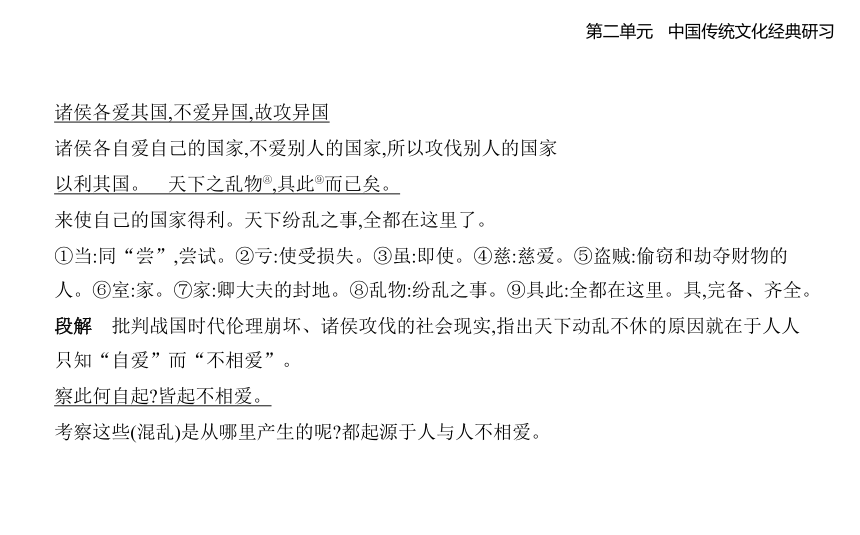 第二单元　中国传统文化经典研习

诸侯各爱其国,不爱异国,故攻异国

诸侯各自爱自己的国家,不爱别人的国家,所以攻伐别人的国家

以利其国。　天下之乱物⑧,具此⑨而已矣。

来使自己的国家得利。天下纷乱之事,全都在这里了。

①当:同“尝”,尝试。②亏:使受损失。③虽:即使。④慈:慈爱。⑤盗贼:偷窃和劫夺财物的人。⑥室:家。⑦家:卿大夫的封地。⑧乱物:纷乱之事。⑨具此:全都在这里。具,完备、齐全。

段解　批判战国时代伦理崩坏、诸侯攻伐的社会现实,指出天下动乱不休的原因就在于人人只知“自爱”而“不相爱”。

察此何自起?皆起不相爱。

考察这些(混乱)是从哪里产生的呢?都起源于人与人不相爱。